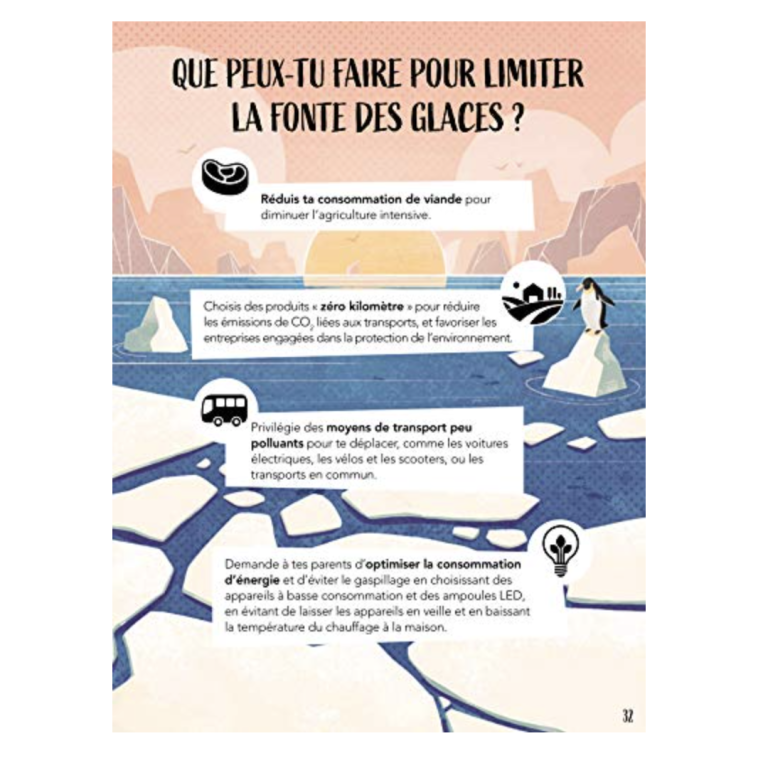 QUE PEUX-TU FAIRE POUR LIMITER LA FONTE DES GLACES ?

Réduis ta consommation de viande pour diminuer l'agriculture intensive.

Choisis des produits « zéro kilomètre » pour réduire les émissions de $CO_2$ liées aux transports, et favoriser les entreprises engagées dans la protection de l'environnement.

Privilégie des moyens de transport peu polluants pour te déplacer, comme les voitures électriques, les vélos et les scooters, ou les transports en commun.

Demande à tes parents d'optimiser la consommation d'énergie et d'éviter le gaspillage en choisissant des appareils à basse consommation et des ampoules LED, en évitant de laisser les appareils en veille et en baissant la température du chauffage à la maison.

32